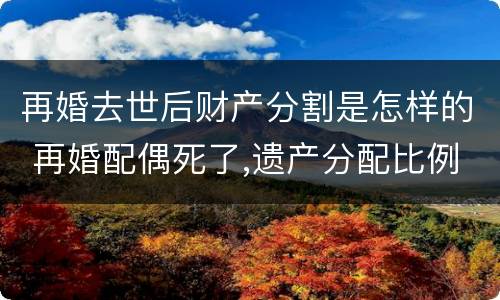 再婚去世后财产分割是怎样的
再婚配偶死了,遗产分配比例